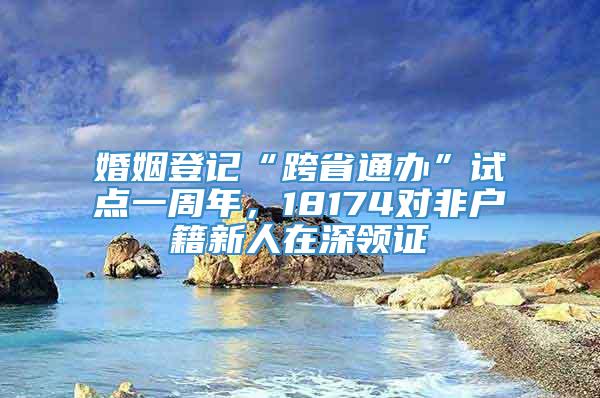 婚姻登记“跨省通办”试点一周年，18174对非户籍新人在深领证